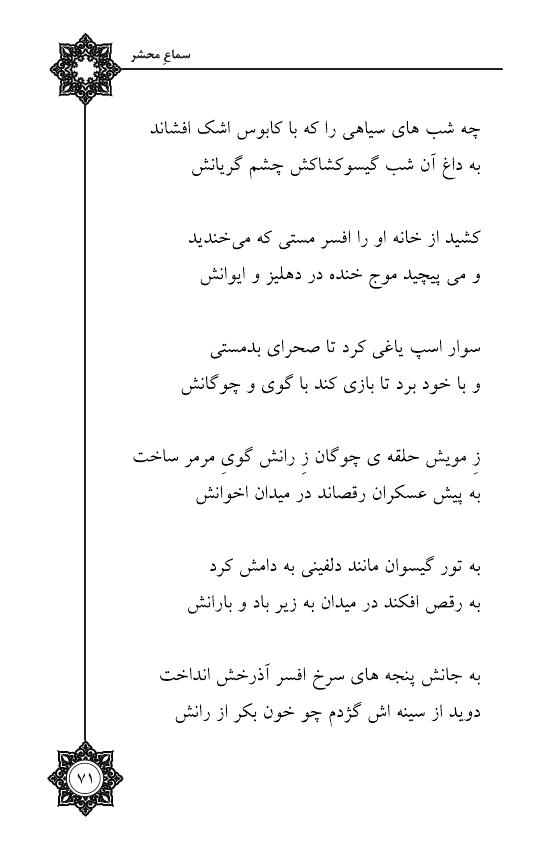 سماعِ محشر

چه شب های سیاهی را که با کابوس اشک افشاند
به داغ آن شب گیسوکشاکش چشم گریانش

کشید از خانه او را افسر مستی که می‌خندید
و می پیچید موج خنده در دهلیز و ایوانش

سوار اسپ یاغی کرد تا صحرای بدمستی
و با خود برد تا بازی کند با گوی و چوگانش

زِ مویش حلقه ی چوگان زِ رانش گویِ مرمر ساخت
به پیش عسکران رقصاند در میدان اخوانش

به تور گیسوان مانند دلفینی به دامش کرد
به رقص افکند در میدان به زیر باد و بارانش

به جانش پنجه های سرخ افسر آذرخش انداخت
دوید از سینه اش گژدم چو خون بکر از رانش

۷۱